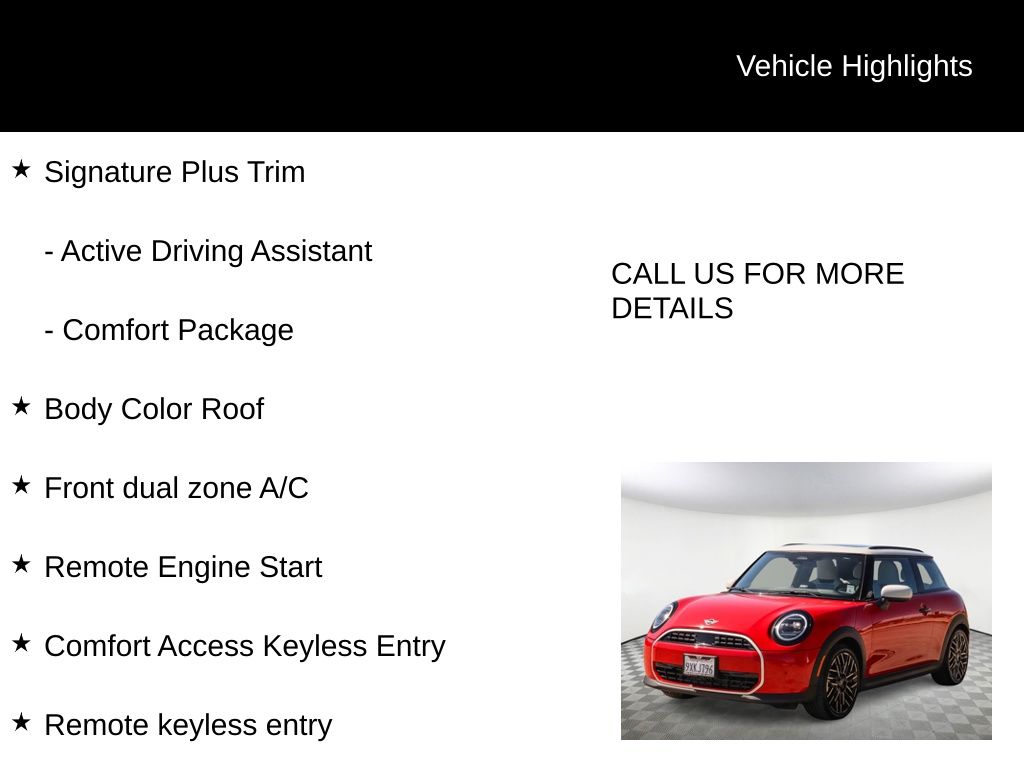 Vehicle Highlights

★ Signature Plus Trim

- Active Driving Assistant

- Comfort Package

★ Body Color Roof

★ Front dual zone A/C

★ Remote Engine Start

★ Comfort Access Keyless Entry

★ Remote keyless entry

CALL US FOR MORE DETAILS